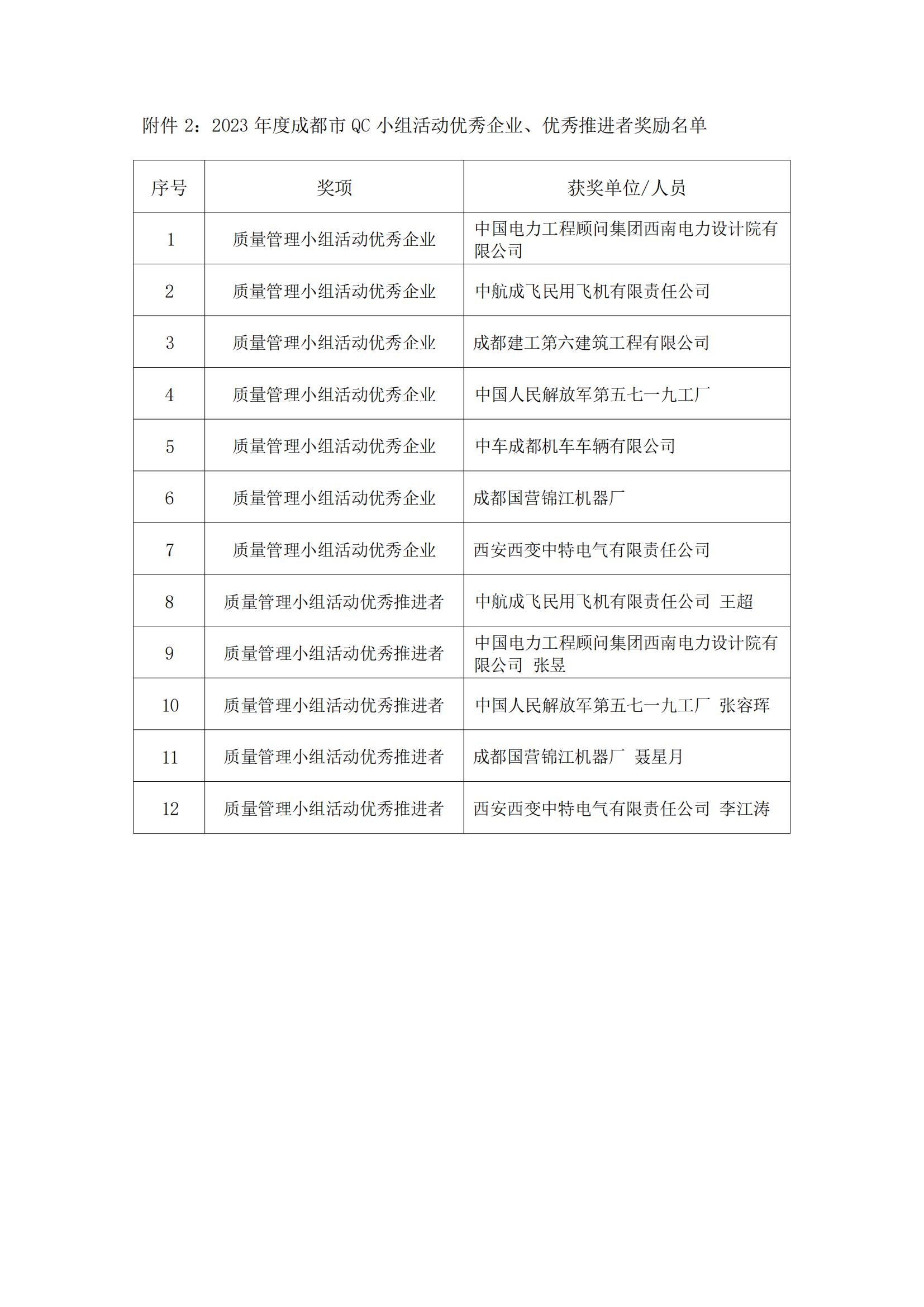 附件 2：2023 年度成都市 QC 小组活动优秀企业、优秀推进者奖励名单

| 序号 | 奖项 | 获奖单位/人员 |
|---|---|---|
| 1 | 质量管理小组活动优秀企业 | 中国电力工程顾问集团西南电力设计院有限公司 |
| 2 | 质量管理小组活动优秀企业 | 中航成飞民用飞机有限责任公司 |
| 3 | 质量管理小组活动优秀企业 | 成都建工第六建筑工程有限公司 |
| 4 | 质量管理小组活动优秀企业 | 中国人民解放军第五七一九工厂 |
| 5 | 质量管理小组活动优秀企业 | 中车成都机车车辆有限公司 |
| 6 | 质量管理小组活动优秀企业 | 成都国营锦江机器厂 |
| 7 | 质量管理小组活动优秀企业 | 西安西变中特电气有限责任公司 |
| 8 | 质量管理小组活动优秀推进者 | 中航成飞民用飞机有限责任公司 王超 |
| 9 | 质量管理小组活动优秀推进者 | 中国电力工程顾问集团西南电力设计院有限公司 张昱 |
| 10 | 质量管理小组活动优秀推进者 | 中国人民解放军第五七一九工厂 张容珲 |
| 11 | 质量管理小组活动优秀推进者 | 成都国营锦江机器厂 聂星月 |
| 12 | 质量管理小组活动优秀推进者 | 西安西变中特电气有限责任公司 李江涛 |